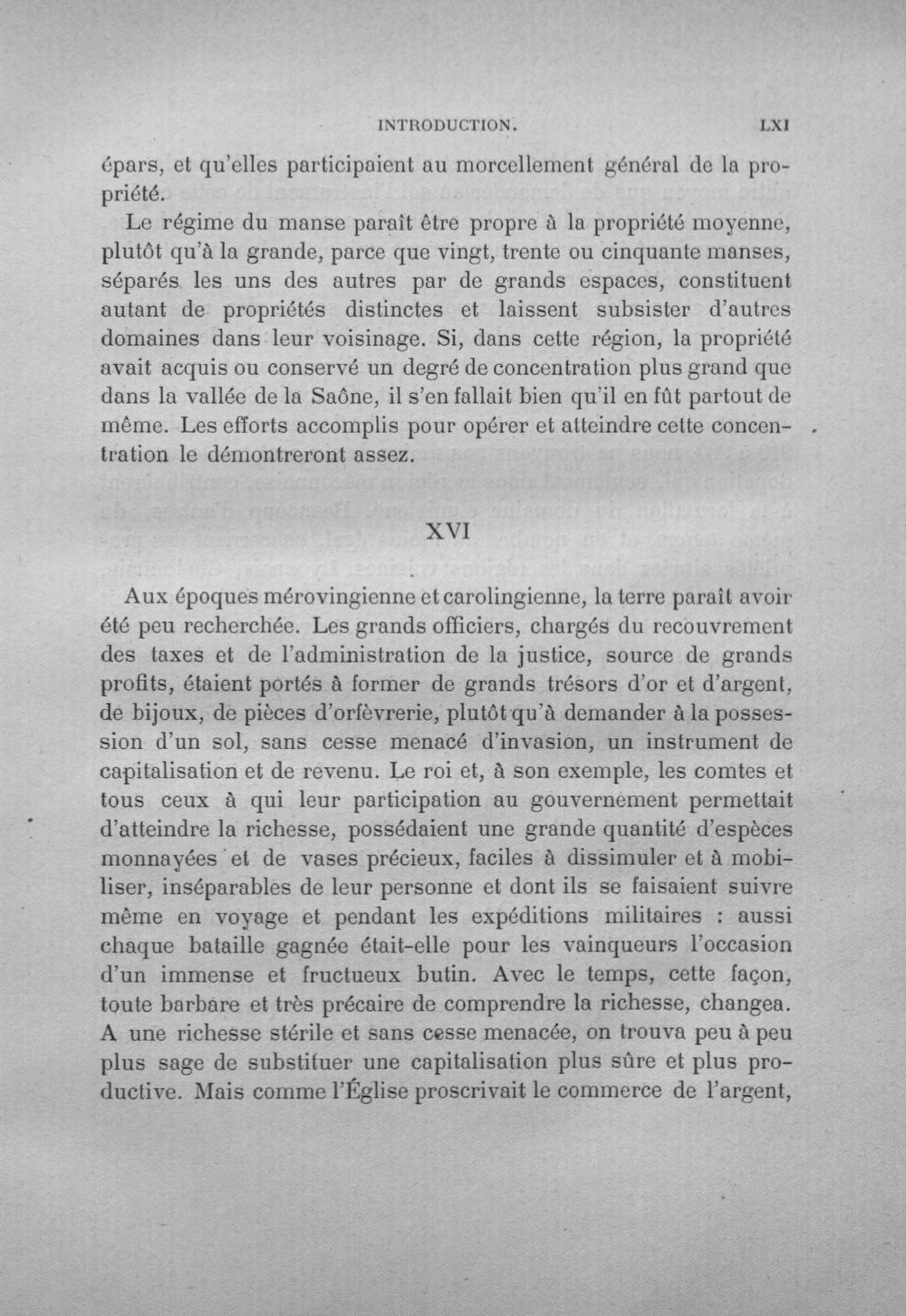 INTRODUCTION. LXI

épars, et qu'elles participaient au morcellement général de la propriété.

Le régime du manse paraît être propre à la propriété moyenne, plutôt qu'à la grande, parce que vingt, trente ou cinquante manses, séparés les uns des autres par de grands espaces, constituent autant de propriétés distinctes et laissent subsister d'autres domaines dans leur voisinage. Si, dans cette région, la propriété avait acquis ou conservé un degré de concentration plus grand que dans la vallée de la Saône, il s'en fallait bien qu'il en fût partout de même. Les efforts accomplis pour opérer et atteindre cette concentration le démontreront assez.

XVI

Aux époques mérovingienne et carolingienne, la terre paraît avoir été peu recherchée. Les grands officiers, chargés du recouvrement des taxes et de l'administration de la justice, source de grands profits, étaient portés à former de grands trésors d'or et d'argent, de bijoux, de pièces d'orfèvrerie, plutôt qu'à demander à la possession d'un sol, sans cesse menacé d'invasion, un instrument de capitalisation et de revenu. Le roi et, à son exemple, les comtes et tous ceux à qui leur participation au gouvernement permettait d'atteindre la richesse, possédaient une grande quantité d'espèces monnayées et de vases précieux, faciles à dissimuler et à mobiliser, inséparables de leur personne et dont ils se faisaient suivre même en voyage et pendant les expéditions militaires : aussi chaque bataille gagnée était-elle pour les vainqueurs l'occasion d'un immense et fructueux butin. Avec le temps, cette façon, toute barbare et très précaire de comprendre la richesse, changea. A une richesse stérile et sans cesse menacée, on trouva peu à peu plus sage de substituer une capitalisation plus sûre et plus productive. Mais comme l'Église proscrivait le commerce de l'argent,